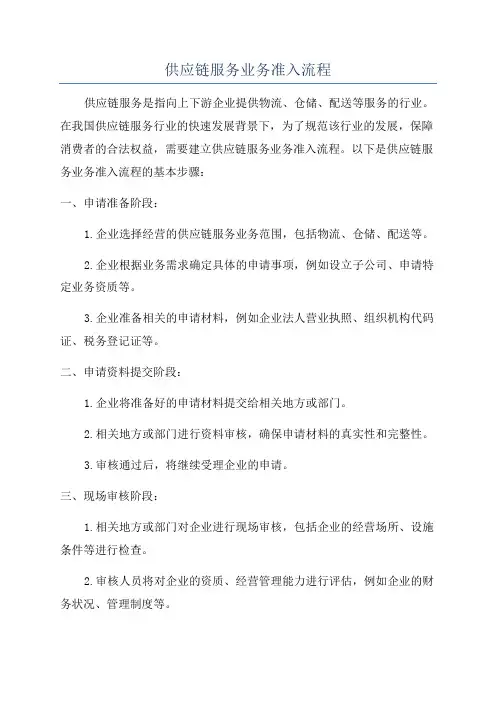 供应链服务业务准入流程

供应链服务是指向上下游企业提供物流、仓储、配送等服务的行业。在我国供应链服务行业的快速发展背景下，为了规范该行业的发展，保障消费者的合法权益，需要建立供应链服务业务准入流程。以下是供应链服务业务准入流程的基本步骤：

一、申请准备阶段：

1.企业选择经营的供应链服务业务范围，包括物流、仓储、配送等。

2.企业根据业务需求确定具体的申请事项，例如设立子公司、申请特定业务资质等。

3.企业准备相关的申请材料，例如企业法人营业执照、组织机构代码证、税务登记证等。

二、申请资料提交阶段：

1.企业将准备好的申请材料提交给相关地方或部门。

2.相关地方或部门进行资料审核，确保申请材料的真实性和完整性。

3.审核通过后，将继续受理企业的申请。

三、现场审核阶段：

1.相关地方或部门对企业进行现场审核，包括企业的经营场所、设施条件等进行检查。

2.审核人员将对企业的资质、经营管理能力进行评估，例如企业的财务状况、管理制度等。